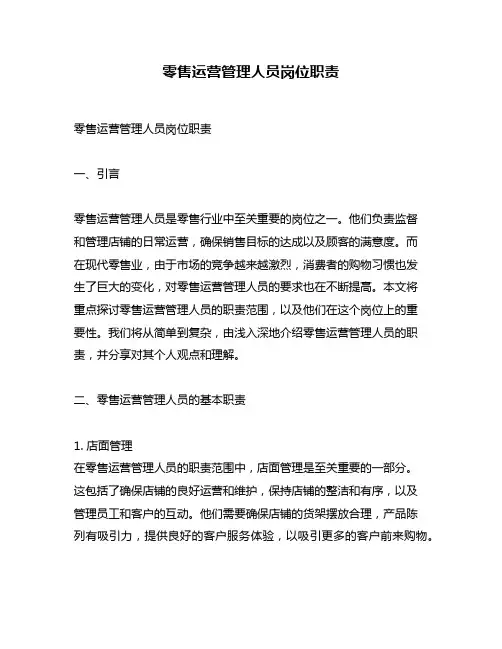 零售运营管理人员岗位职责

零售运营管理人员岗位职责

一、引言

零售运营管理人员是零售行业中至关重要的岗位之一。他们负责监督和管理店铺的日常运营，确保销售目标的达成以及顾客的满意度。而在现代零售业，由于市场的竞争越来越激烈，消费者的购物习惯也发生了巨大的变化，对零售运营管理人员的要求也在不断提高。本文将重点探讨零售运营管理人员的职责范围，以及他们在这个岗位上的重要性。我们将从简单到复杂，由浅入深地介绍零售运营管理人员的职责，并分享对其个人观点和理解。

二、零售运营管理人员的基本职责

1. 店面管理
在零售运营管理人员的职责范围中，店面管理是至关重要的一部分。这包括了确保店铺的良好运营和维护，保持店铺的整洁和有序，以及管理员工和客户的互动。他们需要确保店铺的货架摆放合理，产品陈列有吸引力，提供良好的客户服务体验，以吸引更多的客户前来购物。